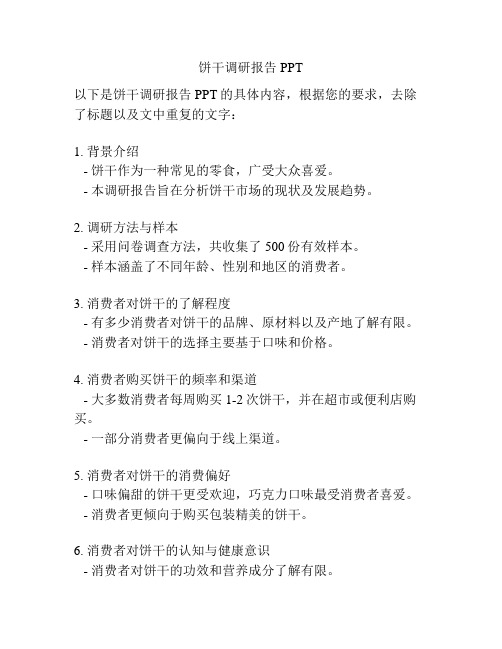 饼干调研报告 PPT

以下是饼干调研报告 PPT 的具体内容，根据您的要求，去除了标题以及文中重复的文字：

1. 背景介绍
- 饼干作为一种常见的零食，广受大众喜爱。
- 本调研报告旨在分析饼干市场的现状及发展趋势。

2. 调研方法与样本
- 采用问卷调查方法，共收集了 500 份有效样本。
- 样本涵盖了不同年龄、性别和地区的消费者。

3. 消费者对饼干的了解程度
- 有多少消费者对饼干的品牌、原材料以及产地了解有限。
- 消费者对饼干的选择主要基于口味和价格。

4. 消费者购买饼干的频率和渠道
- 大多数消费者每周购买 1-2 次饼干，并在超市或便利店购买。
- 一部分消费者更偏向于线上渠道。

5. 消费者对饼干的消费偏好
- 口味偏甜的饼干更受欢迎，巧克力口味最受消费者喜爱。
- 消费者更倾向于购买包装精美的饼干。

6. 消费者对饼干的认知与健康意识
- 消费者对饼干的功效和营养成分了解有限。